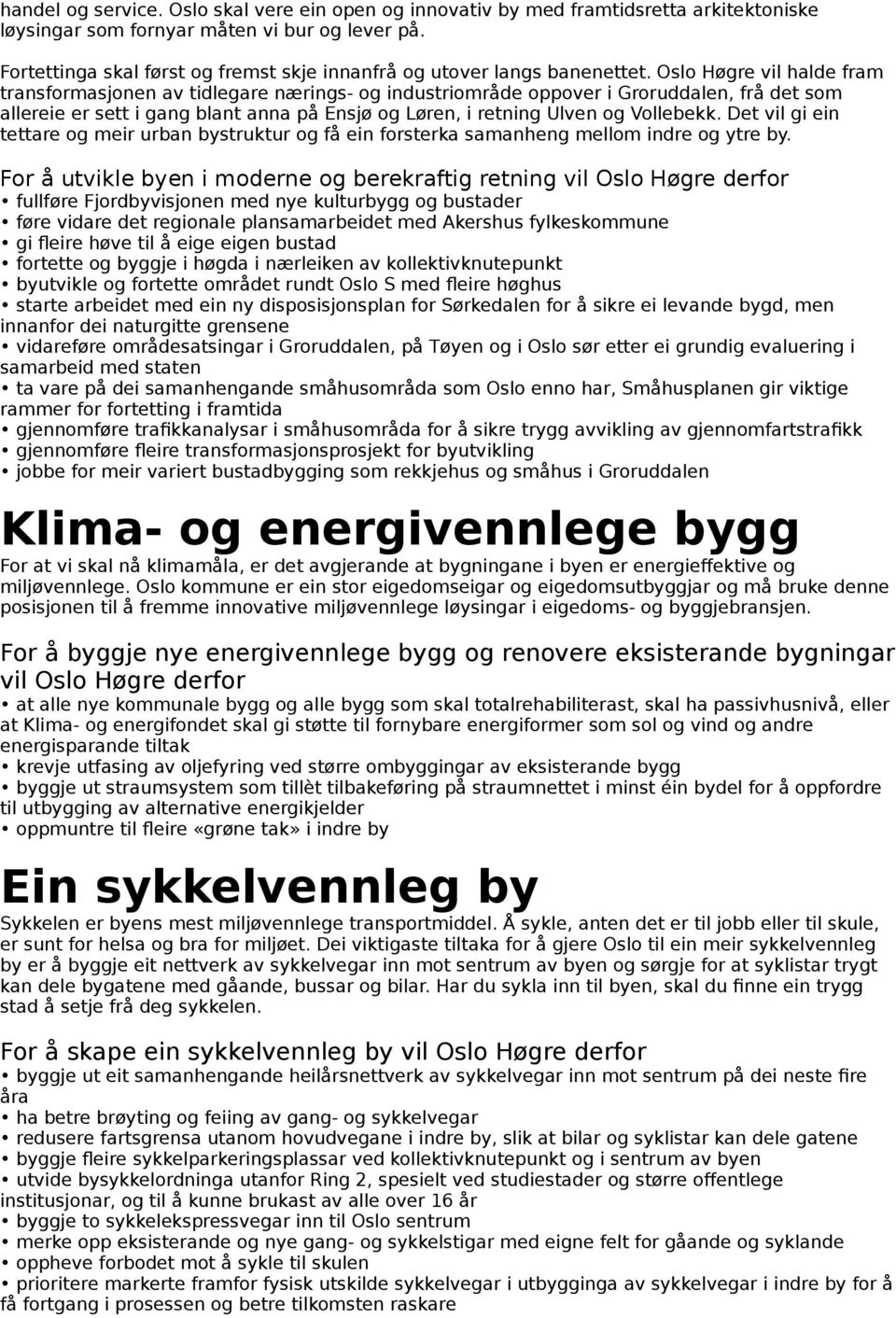 handel og service. Oslo skal vere ein open og innovativ by med framtidsretta arkitektoniske løysingar som fornyar måten vi bur og lever på.

Fortettinga skal først og fremst skje innanfrå og utover langs banenettet. Oslo Høgre vil halde fram transformasjonen av tidlegare nærings- og industriområde oppover i Groruddalen, frå det som allereie er sett i gang blant anna på Ensjø og Løren, i retning Ulven og Vollebekk. Det vil gi ein tettare og meir urban bystruktur og få ein forsterka samanheng mellom indre og ytre by.

For å utvikle byen i moderne og berekraftig retning vil Oslo Høgre derfor
• fullføre Fjordbyvisjonen med nye kulturbygg og bustader
• føre vidare det regionale plansamarbeidet med Akershus fylkeskommune
• gi fleire høve til å eige eigen bustad
• fortette og byggje i høgda i nærleiken av kollektivknutepunkt
• byutvikle og fortette området rundt Oslo S med fleire høghus
• starte arbeidet med ein ny disposisjonsplan for Sørkedalen for å sikre ei levande bygd, men innanfor dei naturgitte grensene
• vidareføre områdesatsingar i Groruddalen, på Tøyen og i Oslo sør etter ei grundig evaluering i samarbeid med staten
• ta vare på dei samanhengande småhusområda som Oslo enno har, Småhusplanen gir viktige rammer for fortetting i framtida
• gjennomføre trafikkanalysar i småhusområda for å sikre trygg avvikling av gjennomfartstrafikk
• gjennomføre fleire transformasjonsprosjekt for byutvikling
• jobbe for meir variert bustadbygging som rekkjehus og småhus i Groruddalen

Klima- og energivennlege bygg
For at vi skal nå klimamåla, er det avgjerande at bygningane i byen er energieffektive og miljøvennlege. Oslo kommune er ein stor eigedomseigar og eigedomsutbyggjar og må bruke denne posisjonen til å fremme innovative miljøvennlege løysingar i eigedoms- og byggjebransjen.

For å byggje nye energivennlege bygg og renovere eksisterande bygningar vil Oslo Høgre derfor
• at alle nye kommunale bygg og alle bygg som skal totalrehabiliterast, skal ha passivhusnivå, eller at Klima- og energifondet skal gi støtte til fornybare energiformer som sol og vind og andre energisparande tiltak
• krevje utfasing av oljefyring ved større ombyggingar av eksisterande bygg
• byggje ut straumsystem som tillèt tilbakeføring på straumnettet i minst éin bydel for å oppfordre til utbygging av alternative energikjelder
• oppmuntre til fleire «grøne tak» i indre by

Ein sykkelvennleg by
Sykkelen er byens mest miljøvennlege transportmiddel. Å sykle, anten det er til jobb eller til skule, er sunt for helsa og bra for miljøet. Dei viktigaste tiltaka for å gjere Oslo til ein meir sykkelvennleg by er å byggje eit nettverk av sykkelvegar inn mot sentrum av byen og sørgje for at syklistar trygt kan dele bygatene med gåande, bussar og bilar. Har du sykla inn til byen, skal du finne ein trygg stad å setje frå deg sykkelen.

For å skape ein sykkelvennleg by vil Oslo Høgre derfor
• byggje ut eit samanhengande heilårsnettverk av sykkelvegar inn mot sentrum på dei neste fire åra
• ha betre brøyting og feiing av gang- og sykkelvegar
• redusere fartsgrensa utanom hovudvegane i indre by, slik at bilar og syklistar kan dele gatene
• byggje fleire sykkelparkeringsplassar ved kollektivknutepunkt og i sentrum av byen
• utvide bysykkelordninga utanfor Ring 2, spesielt ved studiestader og større offentlege institusjonar, og til å kunne brukast av alle over 16 år
• byggje to sykkelekspressvegar inn til Oslo sentrum
• merke opp eksisterande og nye gang- og sykkelstigar med eigne felt for gåande og syklande
• oppheve forbodet mot å sykle til skulen
• prioritere markerte framfor fysisk utskilde sykkelvegar i utbygginga av sykkelvegar i indre by for å få fortgang i prosessen og betre tilkomsten raskare